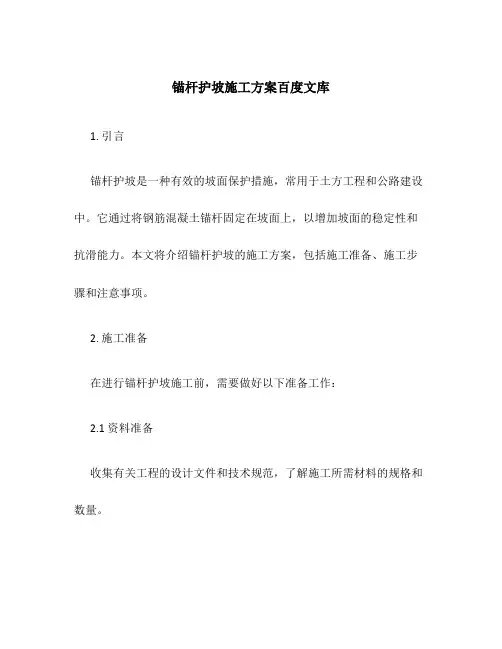 锚杆护坡施工方案百度文库

1. 引言

锚杆护坡是一种有效的坡面保护措施，常用于土方工程和公路建设中。它通过将钢筋混凝土锚杆固定在坡面上，以增加坡面的稳定性和抗滑能力。本文将介绍锚杆护坡的施工方案，包括施工准备、施工步骤和注意事项。

2. 施工准备

在进行锚杆护坡施工前，需要做好以下准备工作：

2.1 资料准备

收集有关工程的设计文件和技术规范，了解施工所需材料的规格和数量。